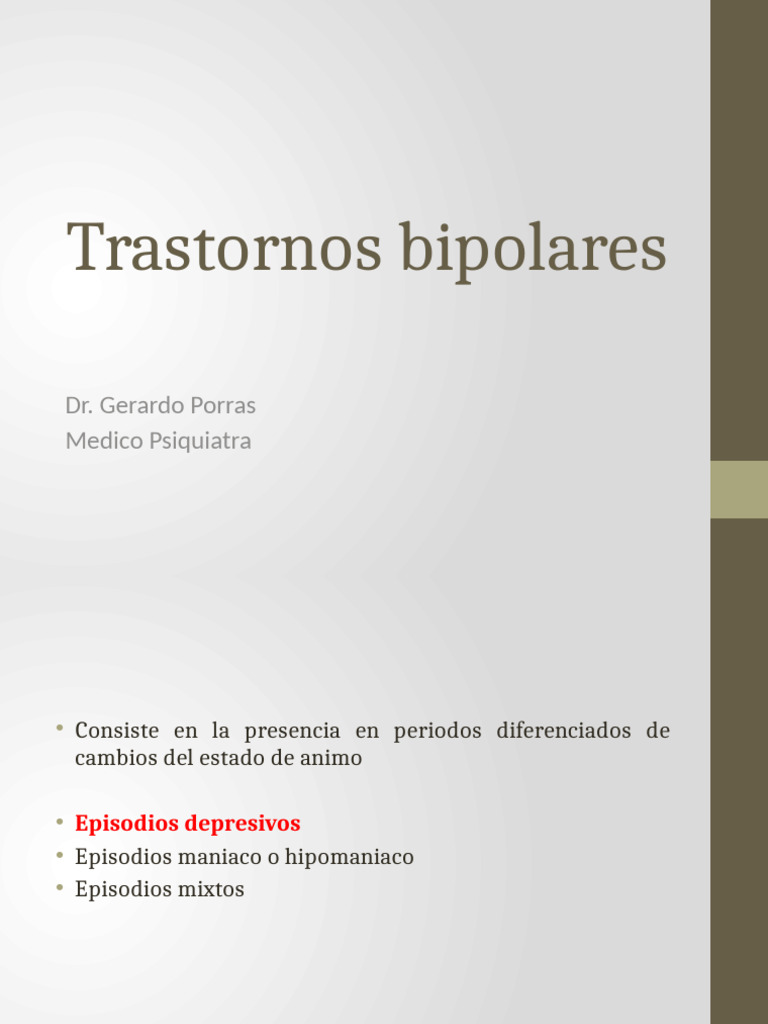 Trastornos bipolares

Dr. Gerardo Porras
Medico Psiquiatra

• Consiste en la presencia en periodos diferenciados de cambios del estado de animo

• Episodios depresivos
• Episodios maniaco o hipomaniaco
• Episodios mixtos